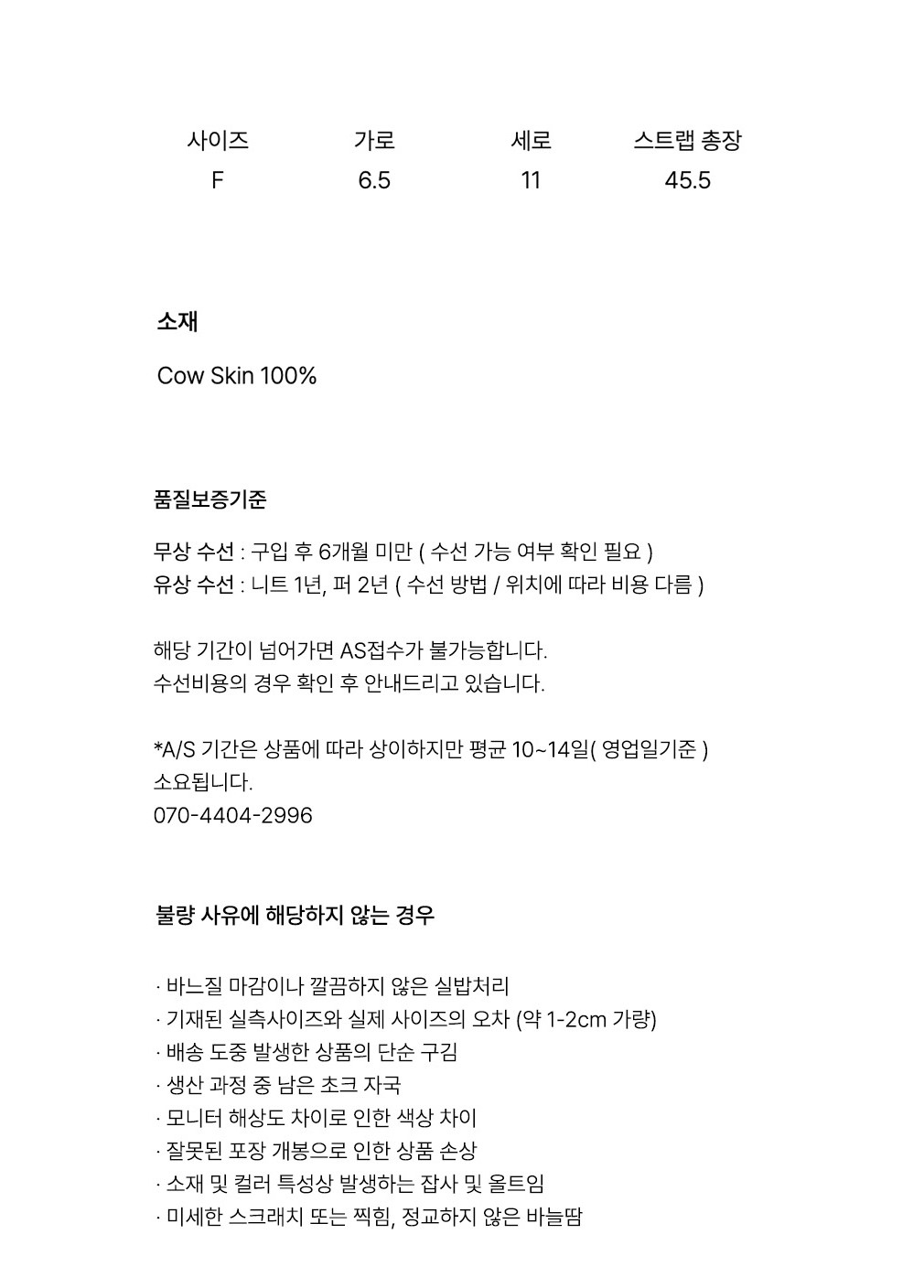 | 사이즈 | 가로 | 세로 | 스트랩 총장 |
|---|---|---|---|
| F | 6.5 | 11 | 45.5 |

소재

Cow Skin 100%

품질보증기준

무상 수선 : 구입 후 6개월 미만 ( 수선 가능 여부 확인 필요 )
유상 수선 : 니트 1년, 퍼 2년 ( 수선 방법 / 위치에 따라 비용 다름 )

해당 기간이 넘어가면 AS접수가 불가능합니다.
수선비용의 경우 확인 후 안내드리고 있습니다.

*A/S 기간은 상품에 따라 상이하지만 평균 10~14일( 영업일기준 ) 소요됩니다.
070-4404-2996

불량 사유에 해당하지 않는 경우

· 바느질 마감이나 깔끔하지 않은 실밥처리
· 기재된 실측사이즈와 실제 사이즈의 오차 (약 1-2cm 가량)
· 배송 도중 발생한 상품의 단순 구김
· 생산 과정 중 남은 초크 자국
· 모니터 해상도 차이로 인한 색상 차이
· 잘못된 포장 개봉으로 인한 상품 손상
· 소재 및 컬러 특성상 발생하는 잡사 및 올트임
· 미세한 스크래치 또는 찍힘, 정교하지 않은 바늘땀